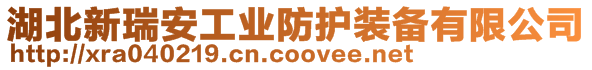 湖北新瑞安工业防护装备有限公司
http://xra040219.cn.coovee.net